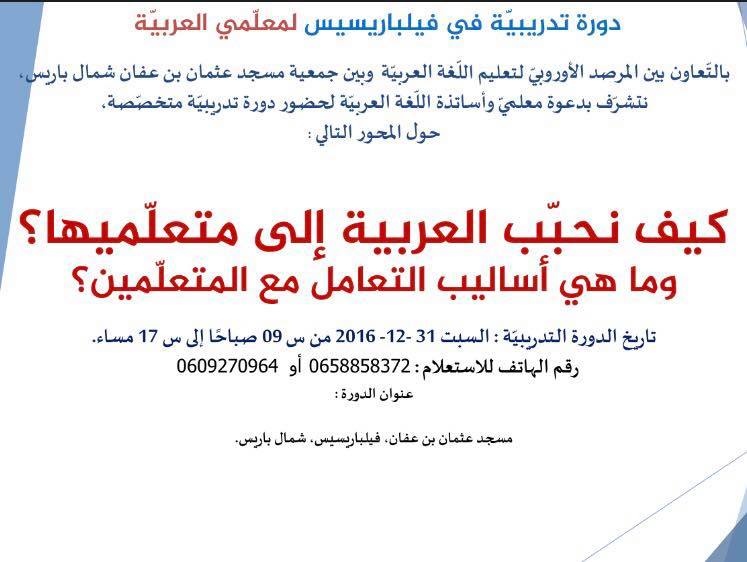 دورة تدريبيّة في فيلباريسيس لمعلّمي العربيّة

بالتّعاون بين المرصد الأوروبيّ لتعليم اللّغة العربيّة وبين جمعية مسجد عثمان بن عفان شمال باريس،
نتشرّف بدعوة معلميّ وأساتذة اللّغة العربيّة لحضور دورة تدريبيّة متخصّصة،
حول المحور التالي :

كيف نحبّب العربية إلى متعلّميها؟
وما هي أساليب التعامل مع المتعلّمين؟

تاريخ الدورة التدريبيّة : السبت 31 -12- 2016 من س 09 صباحًا إلى س 17 مساء.
رقم الهاتف للاستعلام : 0658858372 أو 0609270964
عنوان الدورة :

مسجد عثمان بن عفان، فيلباريسيس، شمال باريس.